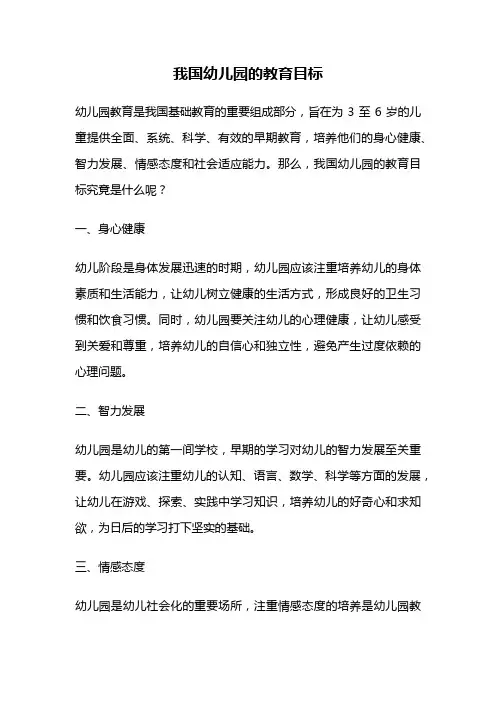 我国幼儿园的教育目标

幼儿园教育是我国基础教育的重要组成部分，旨在为 3 至 6 岁的儿童提供全面、系统、科学、有效的早期教育，培养他们的身心健康、智力发展、情感态度和社会适应能力。那么，我国幼儿园的教育目标究竟是什么呢？

一、身心健康

幼儿阶段是身体发展迅速的时期，幼儿园应该注重培养幼儿的身体素质和生活能力，让幼儿树立健康的生活方式，形成良好的卫生习惯和饮食习惯。同时，幼儿园要关注幼儿的心理健康，让幼儿感受到关爱和尊重，培养幼儿的自信心和独立性，避免产生过度依赖的心理问题。

二、智力发展

幼儿园是幼儿的第一间学校，早期的学习对幼儿的智力发展至关重要。幼儿园应该注重幼儿的认知、语言、数学、科学等方面的发展，让幼儿在游戏、探索、实践中学习知识，培养幼儿的好奇心和求知欲，为日后的学习打下坚实的基础。

三、情感态度

幼儿园是幼儿社会化的重要场所，注重情感态度的培养是幼儿园教